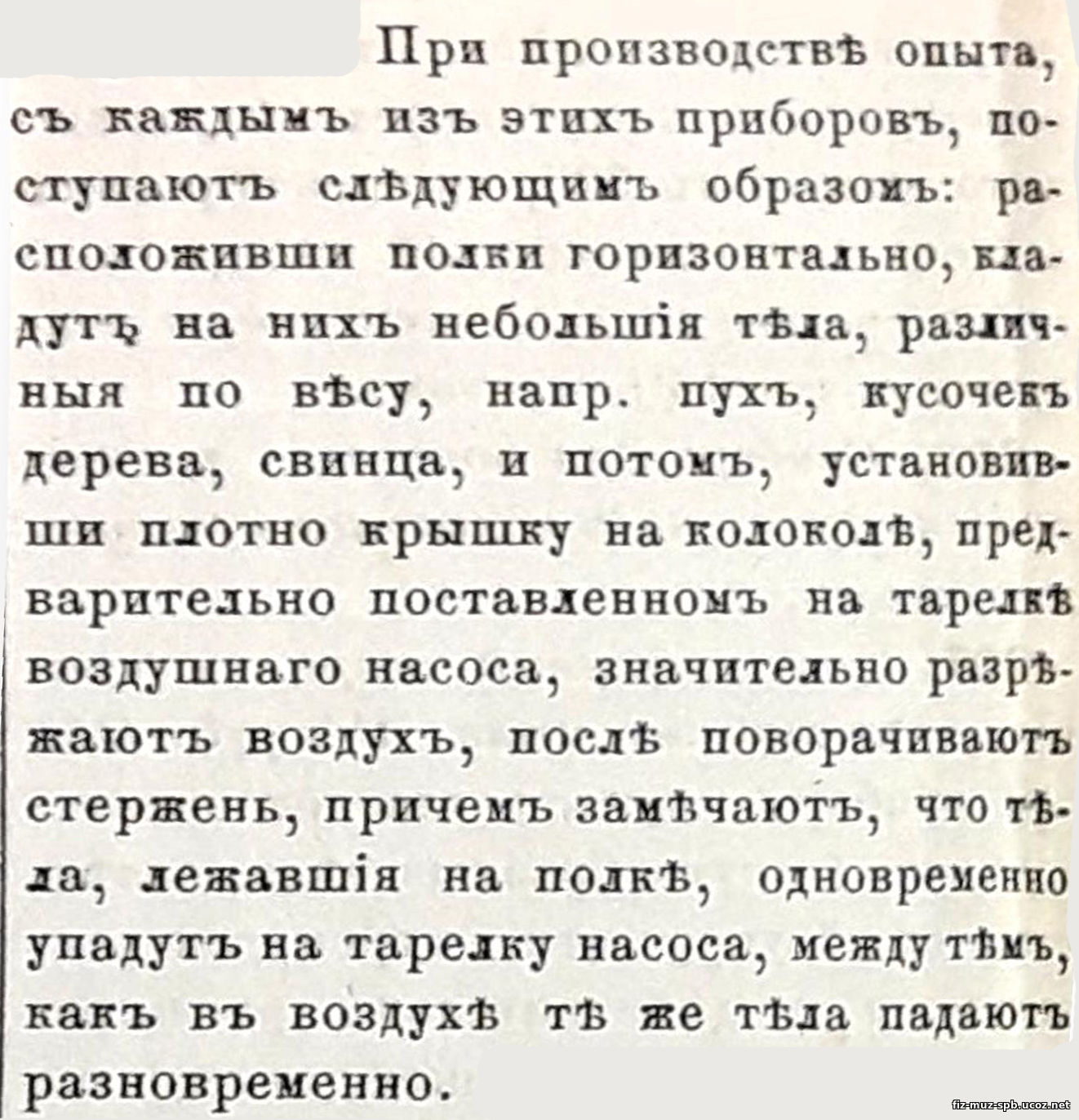 При производствѣ опыта, съ каждымъ изъ этихъ приборовъ, поступаютъ слѣдующимъ образомъ: расположивши полки горизонтально, кладутъ на нихъ небольшія тѣла, различныя по вѣсу, напр. пухъ, кусочекъ дерева, свинца, и потомъ, установивши плотно крышку на колоколѣ, предварительно поставленномъ на тарелкѣ воздушнаго насоса, значительно разрѣжаютъ воздухъ, послѣ поворачиваютъ стержень, причемъ замѣчаютъ, что тѣла, лежавшія на полкѣ, одновременно упадутъ на тарелку насоса, между тѣмъ, какъ въ воздухѣ тѣ же тѣла падаютъ разновременно.

fiz-muz-spb.ucoz.net